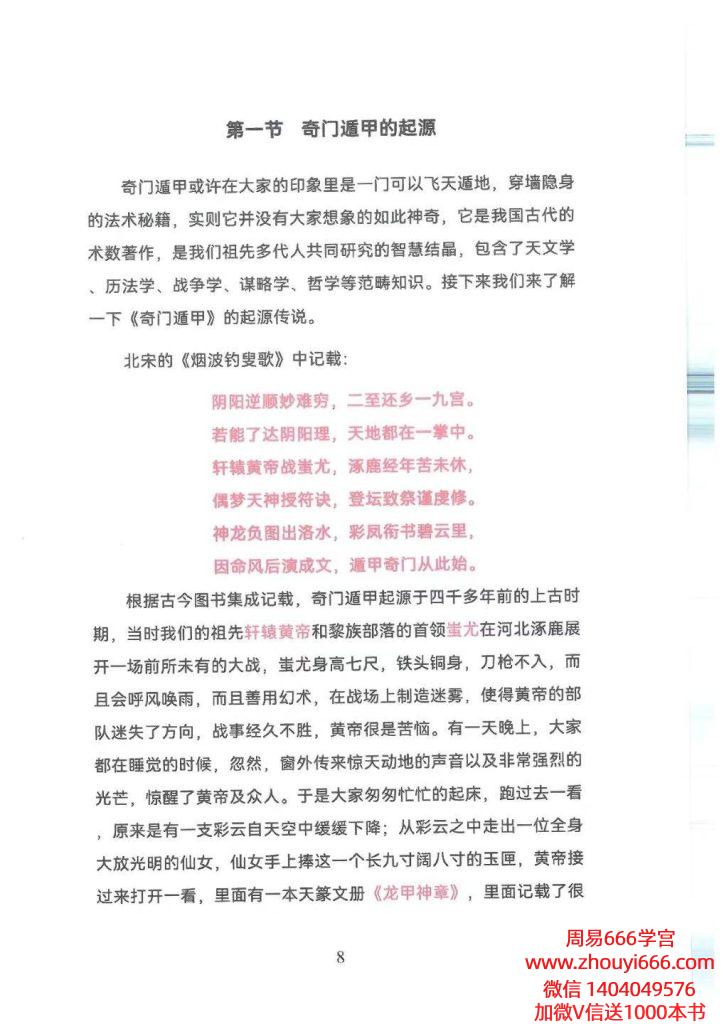 第一节　奇门遁甲的起源

奇门遁甲或许在大家的印象里是一门可以飞天遁地，穿墙隐身的法术秘籍，实则它并没有大家想象的如此神奇，它是我国古代的术数著作，是我们祖先多代人共同研究的智慧结晶，包含了天文学、历法学、战争学、谋略学、哲学等范畴知识。接下来我们来了解一下《奇门遁甲》的起源传说。

北宋的《烟波钓叟歌》中记载：

阴阳逆顺妙难穷，二至还乡一九宫。
若能了达阴阳理，天地都在一掌中。
轩辕黄帝战蚩尤，涿鹿经年苦未休，
偶梦天神授符诀，登坛致祭谨虔修。
神龙负图出洛水，彩凤衔书碧云里，
因命风后演成文，遁甲奇门从此始。

根据古今图书集成记载，奇门遁甲起源于四千多年前的上古时期，当时我们的祖先轩辕黄帝和黎族部落的首领蚩尤在河北涿鹿展开一场前所未有的大战，蚩尤身高七尺，铁头铜身，刀枪不入，而且会呼风唤雨，而且善用幻术，在战场上制造迷雾，使得黄帝的部队迷失了方向，战事经久不胜，黄帝很是苦恼。有一天晚上，大家都在睡觉的时候，忽然，窗外传来惊天动地的声音以及非常强烈的光芒，惊醒了黄帝及众人。于是大家匆匆忙忙的起床，跑过去一看，原来是有一支彩云自天空中缓缓下降；从彩云之中走出一位全身大放光明的仙女，仙女手上捧这一个长九寸阔八寸的玉匣，黄帝接过来打开一看，里面有一本天篆文册《龙甲神章》，里面记载了很

8

周易666学宫
www.zhouyi666.com
微信 1404049576
加微V信送1000本书